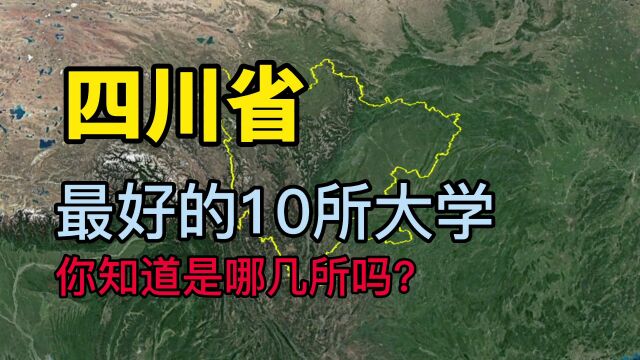 四川省

最好的10所大学

你知道是哪几所吗?